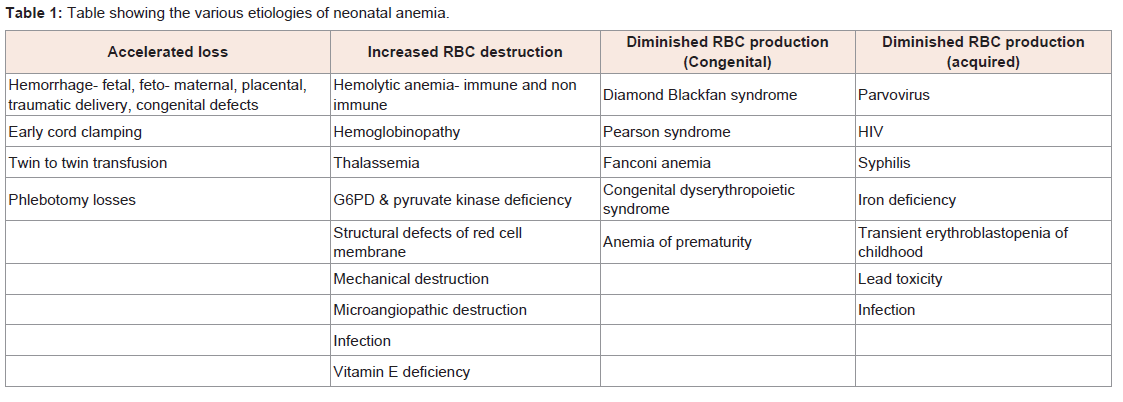 **Table 1:** Table showing the various etiologies of neonatal anemia.

| Accelerated loss | Increased RBC destruction | Diminished RBC production (Congenital) | Diminished RBC production (acquired) |
|---|---|---|---|
| Hemorrhage- fetal, feto- maternal, placental, traumatic delivery, congenital defects | Hemolytic anemia- immune and non immune | Diamond Blackfan syndrome | Parvovirus |
| Early cord clamping | Hemoglobinopathy | Pearson syndrome | HIV |
| Twin to twin transfusion | Thalassemia | Fanconi anemia | Syphilis |
| Phlebotomy losses | G6PD & pyruvate kinase deficiency | Congenital dyserythropoietic syndrome | Iron deficiency |
| | Structural defects of red cell membrane | Anemia of prematurity | Transient erythroblastopenia of childhood |
| | Mechanical destruction | | Lead toxicity |
| | Microangiopathic destruction | | Infection |
| | Infection | | |
| | Vitamin E deficiency | | |